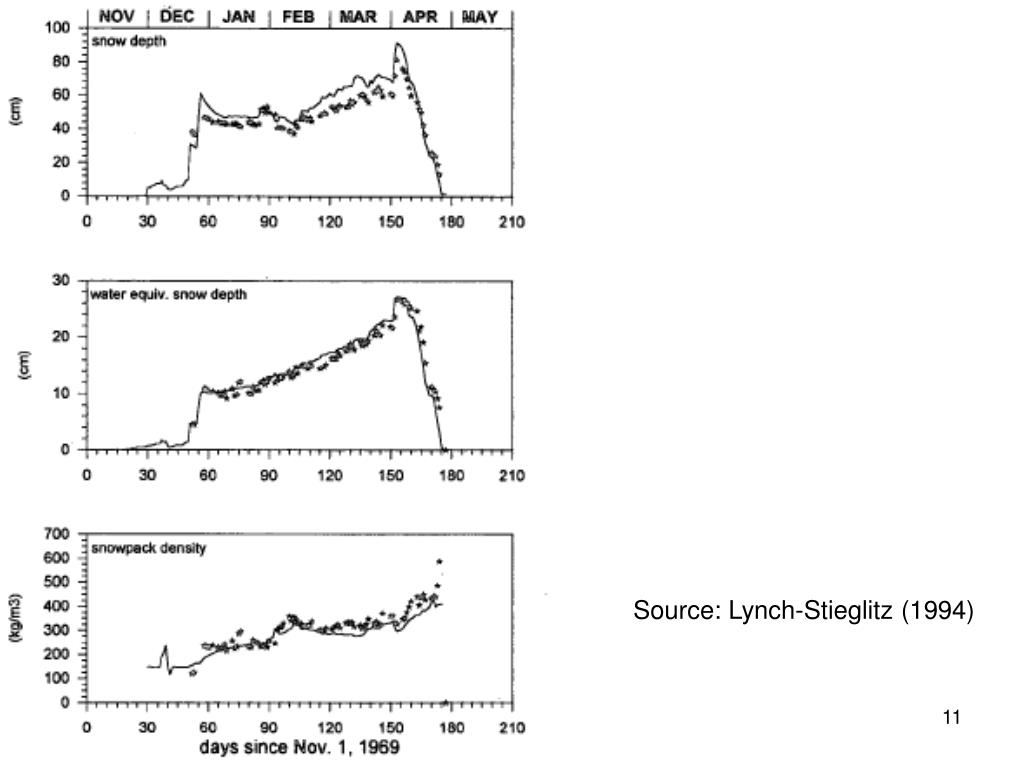 NOV | DEC | JAN | FEB | MAR | APR | MAY

snow depth

(cm)

100
80
60
40
20
0

0 30 60 90 120 150 180 210

water equiv. snow depth

(cm)

30
20
10
0

0 30 60 90 120 150 180 210

snowpack density

(kg/m3)

700
600
500
400
300
200
100
0

0 30 60 90 120 150 180 210

days since Nov. 1, 1969

Source: Lynch-Stieglitz (1994)

11